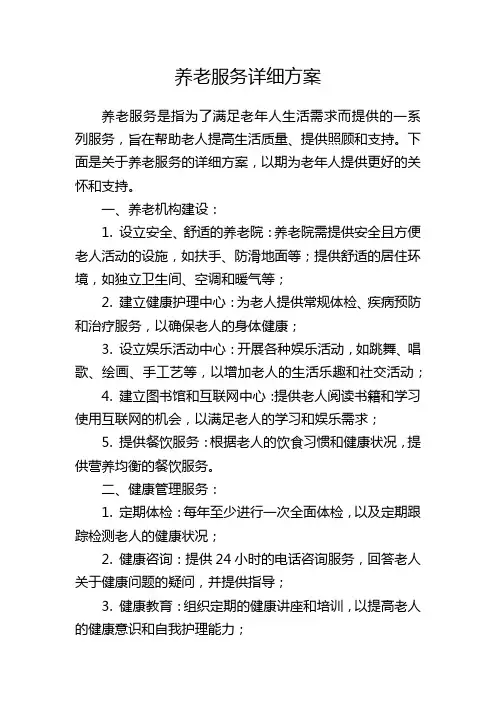 养老服务详细方案

养老服务是指为了满足老年人生活需求而提供的一系列服务，旨在帮助老人提高生活质量、提供照顾和支持。下面是关于养老服务的详细方案，以期为老年人提供更好的关怀和支持。

一、养老机构建设：

1. 设立安全、舒适的养老院：养老院需提供安全且方便老人活动的设施，如扶手、防滑地面等；提供舒适的居住环境，如独立卫生间、空调和暖气等；

2. 建立健康护理中心：为老人提供常规体检、疾病预防和治疗服务，以确保老人的身体健康；

3. 设立娱乐活动中心：开展各种娱乐活动，如跳舞、唱歌、绘画、手工艺等，以增加老人的生活乐趣和社交活动；

4. 建立图书馆和互联网中心：提供老人阅读书籍和学习使用互联网的机会，以满足老人的学习和娱乐需求；

5. 提供餐饮服务：根据老人的饮食习惯和健康状况，提供营养均衡的餐饮服务。

二、健康管理服务：

1. 定期体检：每年至少进行一次全面体检，以及定期跟踪检测老人的健康状况；

2. 健康咨询：提供 24 小时的电话咨询服务，回答老人关于健康问题的疑问，并提供指导；

3. 健康教育：组织定期的健康讲座和培训，以提高老人的健康意识和自我护理能力；